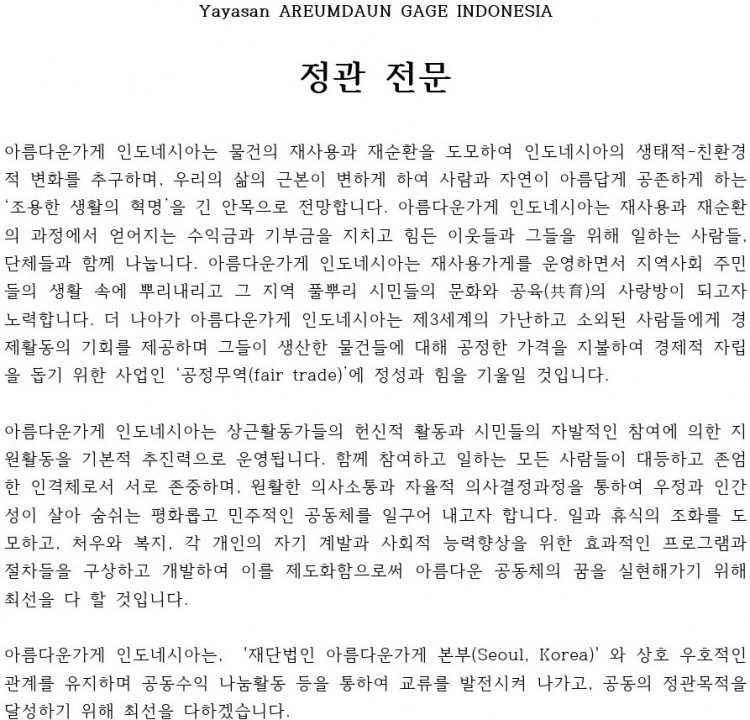 Yayasan AREUMDAUN GAGE INDONESIA

정관 전문

아름다운가게 인도네시아는 물건의 재사용과 재순환을 도모하여 인도네시아의 생태적-친환경적 변화를 추구하며, 우리의 삶의 근본이 변하게 하여 사람과 자연이 아름답게 공존하게 하는 '조용한 생활의 혁명'을 긴 안목으로 전망합니다. 아름다운가게 인도네시아는 재사용과 재순환의 과정에서 얻어지는 수익금과 기부금을 지치고 힘든 이웃들과 그들을 위해 일하는 사람들, 단체들과 함께 나눕니다. 아름다운가게 인도네시아는 재사용가게를 운영하면서 지역사회 주민들의 생활 속에 뿌리내리고 그 지역 풀뿌리 시민들의 문화와 공육(共育)의 사랑방이 되고자 노력합니다. 더 나아가 아름다운가게 인도네시아는 제3세계의 가난하고 소외된 사람들에게 경제활동의 기회를 제공하며 그들이 생산한 물건들에 대해 공정한 가격을 지불하여 경제적 자립을 돕기 위한 사업인 '공정무역(fair trade)'에 정성과 힘을 기울일 것입니다.

아름다운가게 인도네시아는 상근활동가들의 헌신적 활동과 시민들의 자발적인 참여에 의한 지원활동을 기본적 추진력으로 운영됩니다. 함께 참여하고 일하는 모든 사람들이 대등하고 존엄한 인격체로서 서로 존중하며, 원활한 의사소통과 자율적 의사결정과정을 통하여 우정과 인간성이 살아 숨쉬는 평화롭고 민주적인 공동체를 일구어 내고자 합니다. 일과 휴식의 조화를 도모하고, 처우와 복지, 각 개인의 자기 계발과 사회적 능력향상을 위한 효과적인 프로그램과 절차들을 구상하고 개발하여 이를 제도화함으로써 아름다운 공동체의 꿈을 실현해가기 위해 최선을 다 할 것입니다.

아름다운가게 인도네시아는, '재단법인 아름다운가게 본부(Seoul, Korea)' 와 상호 우호적인 관계를 유지하며 공동수익 나눔활동 등을 통하여 교류를 발전시켜 나가고, 공동의 정관목적을 달성하기 위해 최선을 다하겠습니다.